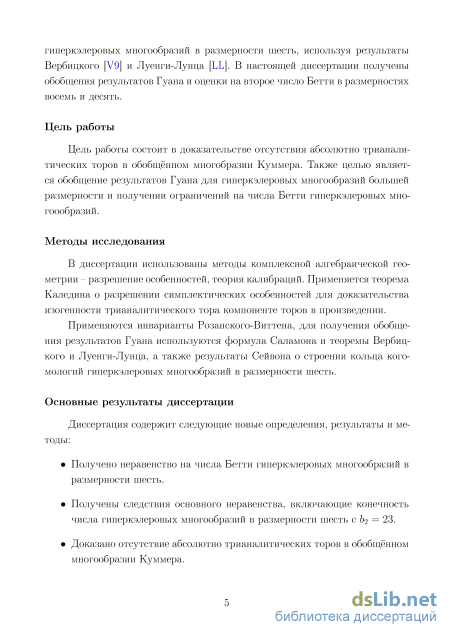 гиперкэлеровых многообразий в размерности шесть, используя результаты Вербицкого [V9] и Луенги-Лунца [LL]. В настоящей диссертации получены обобщения результатов Гуана и оценки на второе число Бетти в размерностях восемь и десять.

Цель работы

Цель работы состоит в доказательстве отсутствия абсолютно трианалитических торов в обобщённом многобразии Куммера. Также целью является обобщение результатов Гуана для гиперкэлеровых многообразий большей размерности и получении ограничений на числа Бетти гиперкэлеровых многоообразий.

Методы исследования

В диссертации использованы методы комплексной алгебраической геометрии – разрешение особенностей, теория калибраций. Применяется теорема Каледина о разрешении симплектических особенностей для доказательства изогенности трианалитического тора компоненте торов в произведении.

Применяются инварианты Розанского-Виттена, для получения обобщения результатов Гуана используются формула Саламона и теоремы Вербицкого и Луенги-Лунца, а также результаты Сейвона о строении кольца когомологий гиперкэлеровых многообразий в размерности шесть.

Основные результаты диссертации

Диссертация содержит следующие новые определения, результаты и методы:

• Получено неравенство на числа Бетти гиперкэлеровых многообразий в размерности шесть.

• Получены следствия основного неравенства, включающие конечность числа гиперкэлеровых многообразий в размерности шесть с $b_2 = 23$.

• Доказано отсутствие абсолютно трианалитических торов в обобщённом многообразии Куммера.

5

dsLib.net
библиотека диссертаций